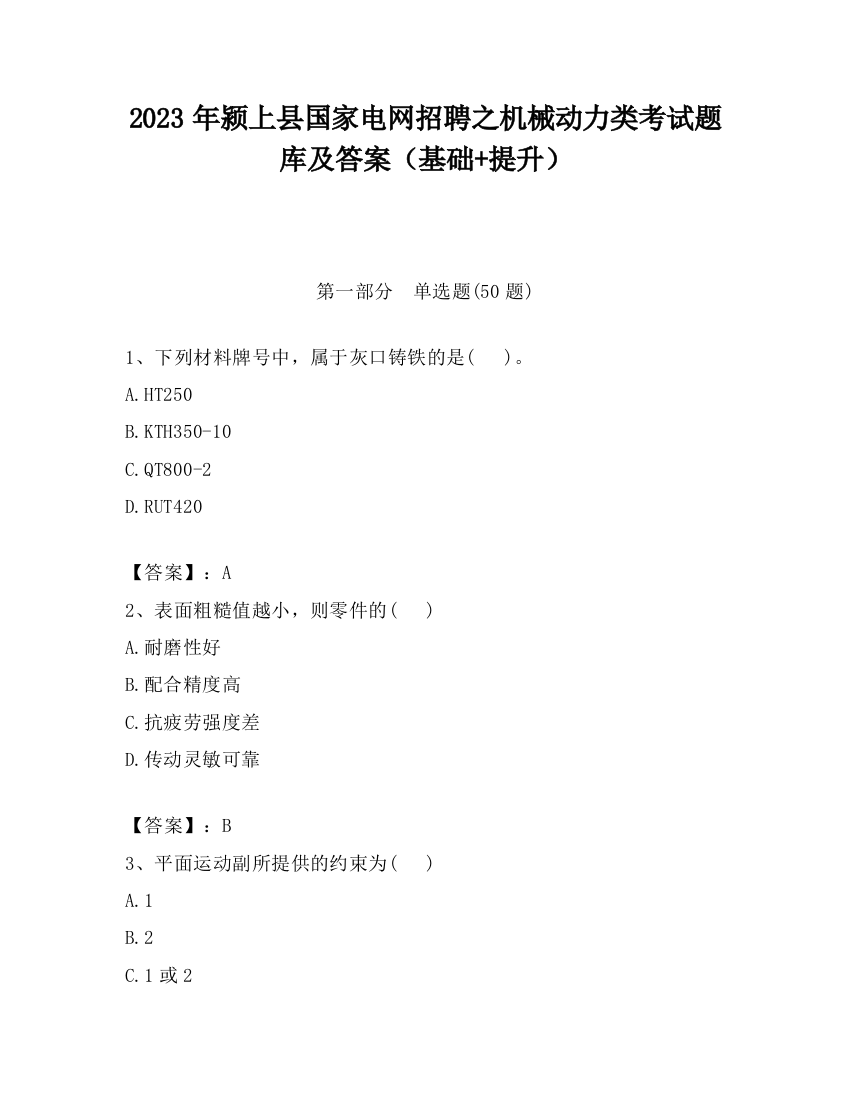 2023 年颍上县国家电网招聘之机械动力类考试题库及答案（基础+提升）

第一部分　单选题(50 题)

1、下列材料牌号中，属于灰口铸铁的是(　　)。

A.HT250

B.KTH350-10

C.QT800-2

D.RUT420

【答案】：A

2、表面粗糙值越小，则零件的(　　)

A.耐磨性好

B.配合精度高

C.抗疲劳强度差

D.传动灵敏可靠

【答案】：B

3、平面运动副所提供的约束为(　　)

A.1

B.2

C.1 或 2